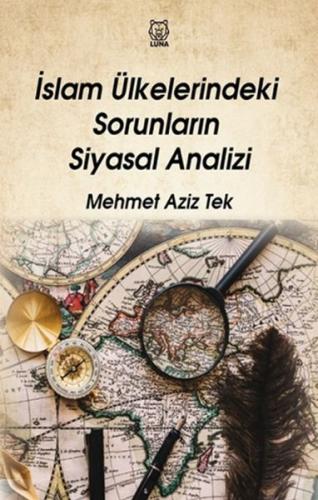 LUNA

İslam Ülkelerindeki Sorunların Siyasal Analizi

Mehmet Aziz Tek